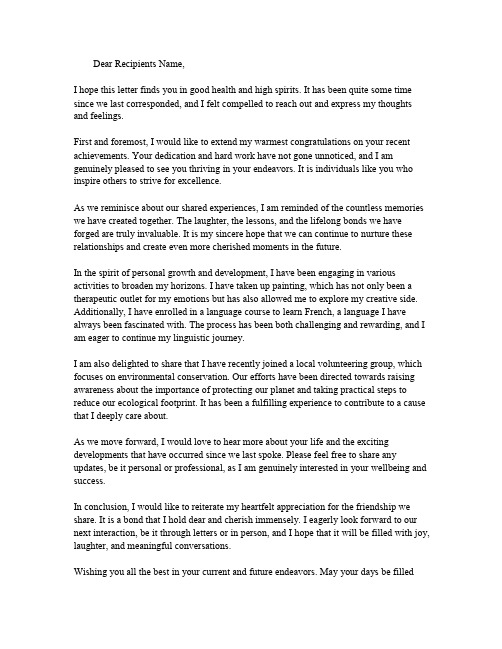 Dear Recipients Name,

I hope this letter finds you in good health and high spirits. It has been quite some time since we last corresponded, and I felt compelled to reach out and express my thoughts and feelings.

First and foremost, I would like to extend my warmest congratulations on your recent achievements. Your dedication and hard work have not gone unnoticed, and I am genuinely pleased to see you thriving in your endeavors. It is individuals like you who inspire others to strive for excellence.

As we reminisce about our shared experiences, I am reminded of the countless memories we have created together. The laughter, the lessons, and the lifelong bonds we have forged are truly invaluable. It is my sincere hope that we can continue to nurture these relationships and create even more cherished moments in the future.

In the spirit of personal growth and development, I have been engaging in various activities to broaden my horizons. I have taken up painting, which has not only been a therapeutic outlet for my emotions but has also allowed me to explore my creative side. Additionally, I have enrolled in a language course to learn French, a language I have always been fascinated with. The process has been both challenging and rewarding, and I am eager to continue my linguistic journey.

I am also delighted to share that I have recently joined a local volunteering group, which focuses on environmental conservation. Our efforts have been directed towards raising awareness about the importance of protecting our planet and taking practical steps to reduce our ecological footprint. It has been a fulfilling experience to contribute to a cause that I deeply care about.

As we move forward, I would love to hear more about your life and the exciting developments that have occurred since we last spoke. Please feel free to share any updates, be it personal or professional, as I am genuinely interested in your wellbeing and success.

In conclusion, I would like to reiterate my heartfelt appreciation for the friendship we share. It is a bond that I hold dear and cherish immensely. I eagerly look forward to our next interaction, be it through letters or in person, and I hope that it will be filled with joy, laughter, and meaningful conversations.

Wishing you all the best in your current and future endeavors. May your days be filled